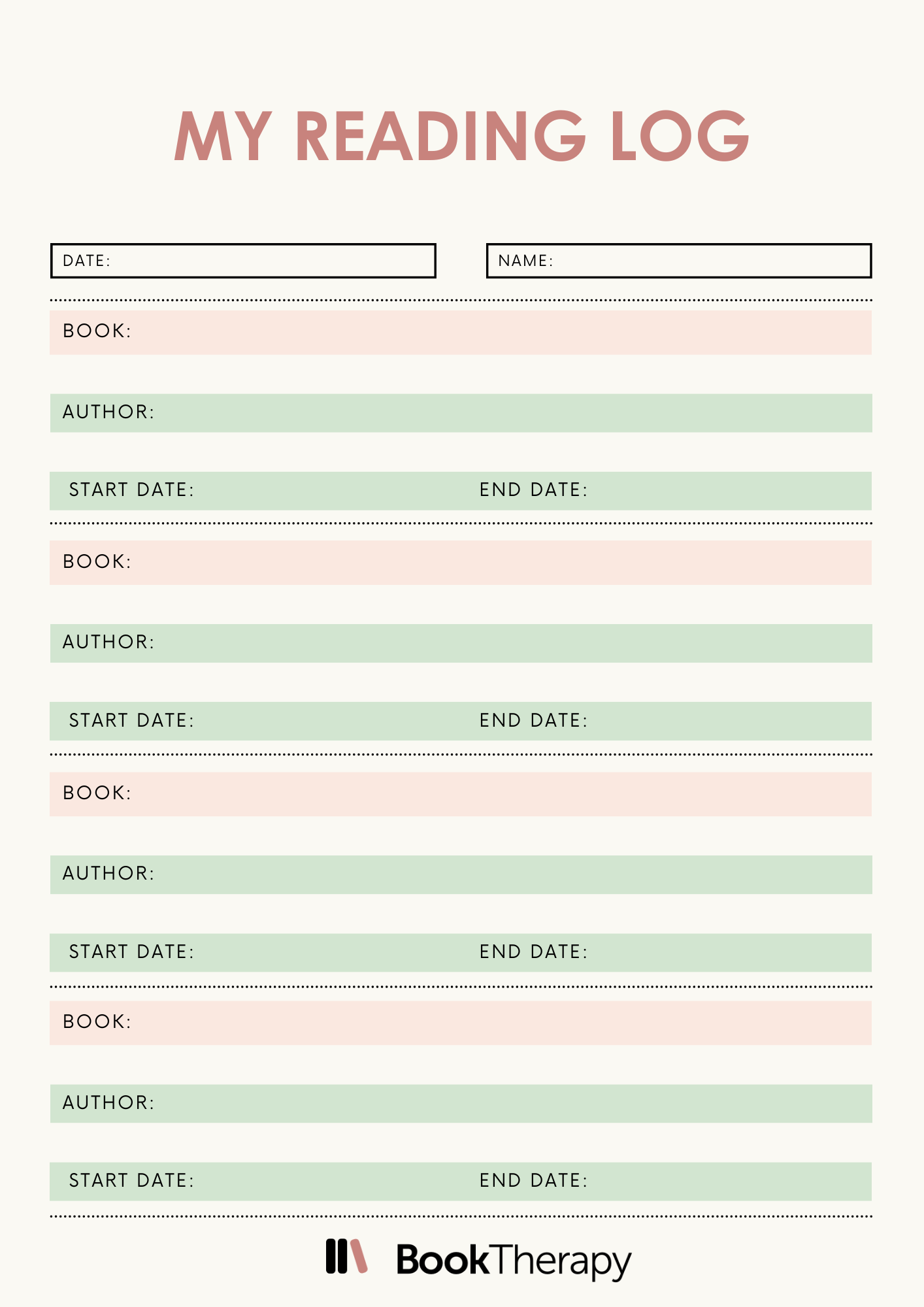 MY READING LOG

DATE:

NAME:

BOOK:

AUTHOR:

START DATE:

END DATE:

BOOK:

AUTHOR:

START DATE:

END DATE:

BOOK:

AUTHOR:

START DATE:

END DATE:

BOOK:

AUTHOR:

START DATE:

END DATE:

BookTherapy